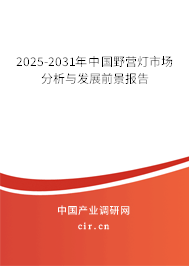 2025-2031年中国野营灯市场分析与发展前景报告

中国产业调研网
cir.cn